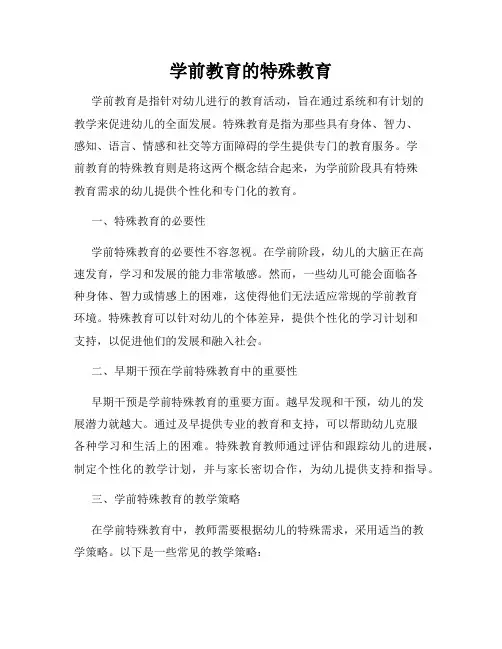 学前教育的特殊教育

学前教育是指针对幼儿进行的教育活动，旨在通过系统和有计划的教学来促进幼儿的全面发展。特殊教育是指为那些具有身体、智力、感知、语言、情感和社交等方面障碍的学生提供专门的教育服务。学前教育的特殊教育则是将这两个概念结合起来，为学前阶段具有特殊教育需求的幼儿提供个性化和专门化的教育。

一、特殊教育的必要性

学前特殊教育的必要性不容忽视。在学前阶段，幼儿的大脑正在高速发育，学习和发展的能力非常敏感。然而，一些幼儿可能会面临各种身体、智力或情感上的困难，这使得他们无法适应常规的学前教育环境。特殊教育可以针对幼儿的个体差异，提供个性化的学习计划和支持，以促进他们的发展和融入社会。

二、早期干预在学前特殊教育中的重要性

早期干预是学前特殊教育的重要方面。越早发现和干预，幼儿的发展潜力就越大。通过及早提供专业的教育和支持，可以帮助幼儿克服各种学习和生活上的困难。特殊教育教师通过评估和跟踪幼儿的进展，制定个性化的教学计划，并与家长密切合作，为幼儿提供支持和指导。

三、学前特殊教育的教学策略

在学前特殊教育中，教师需要根据幼儿的特殊需求，采用适当的教学策略。以下是一些常见的教学策略：